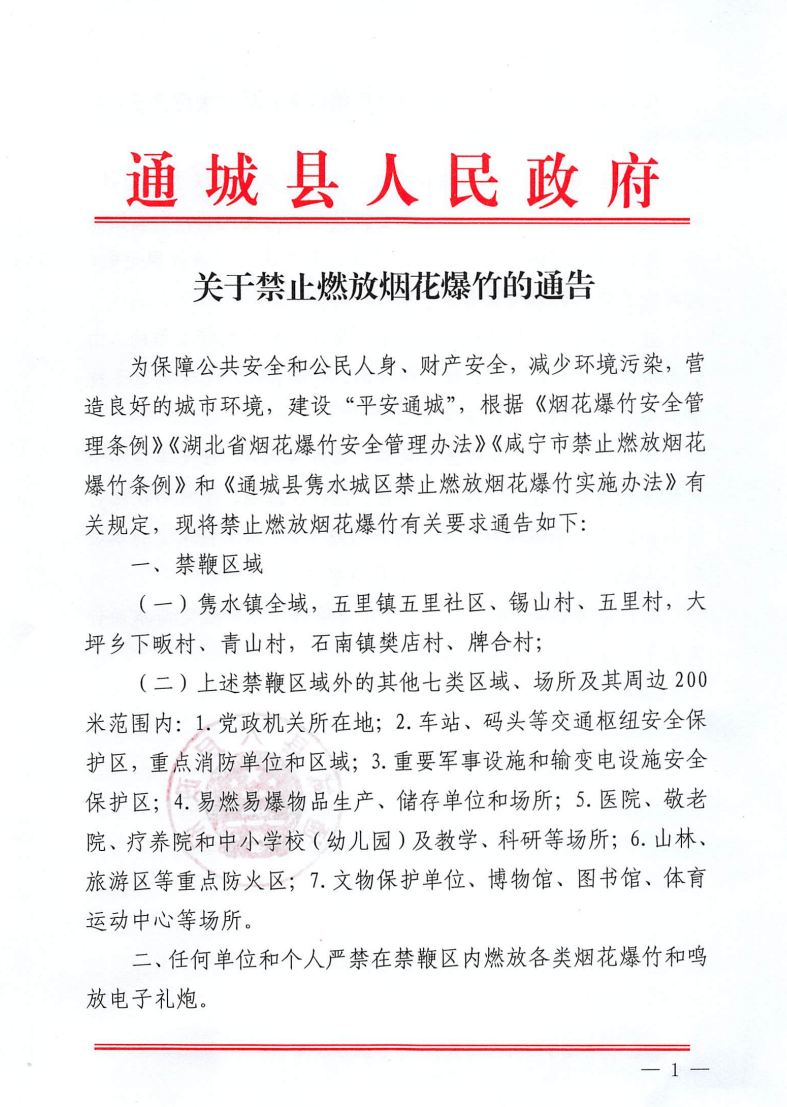 通城县人民政府

关于禁止燃放烟花爆竹的通告

为保障公共安全和公民人身、财产安全，减少环境污染，营造良好的城市环境，建设“平安通城”，根据《烟花爆竹安全管理条例》《湖北省烟花爆竹安全管理办法》《咸宁市禁止燃放烟花爆竹条例》和《通城县隽水城区禁止燃放烟花爆竹实施办法》有关规定，现将禁止燃放烟花爆竹有关要求通告如下：

一、禁鞭区域

（一）隽水镇全域，五里镇五里社区、锡山村、五里村，大坪乡下畈村、青山村，石南镇樊店村、牌合村；

（二）上述禁鞭区域外的其他七类区域、场所及其周边200米范围内：1.党政机关所在地；2.车站、码头等交通枢纽安全保护区，重点消防单位和区域；3.重要军事设施和输变电设施安全保护区；4.易燃易爆物品生产、储存单位和场所；5.医院、敬老院、疗养院和中小学校（幼儿园）及教学、科研等场所；6.山林、旅游区等重点防火区；7.文物保护单位、博物馆、图书馆、体育运动中心等场所。

二、任何单位和个人严禁在禁鞭区内燃放各类烟花爆竹和鸣放电子礼炮。

— 1 —